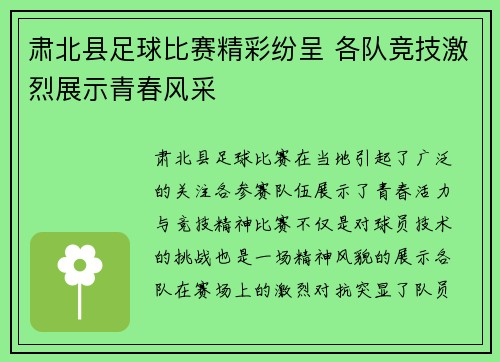 肃北县足球比赛精彩纷呈 各队竞技激烈展示青春风采

肃北县足球比赛在当地引起了广泛的关注各参赛队伍展示了青春活力与竞技精神比赛不仅是对球员技术的挑战也是一场精神风貌的展示各队在赛场上的激烈对抗突显了队员